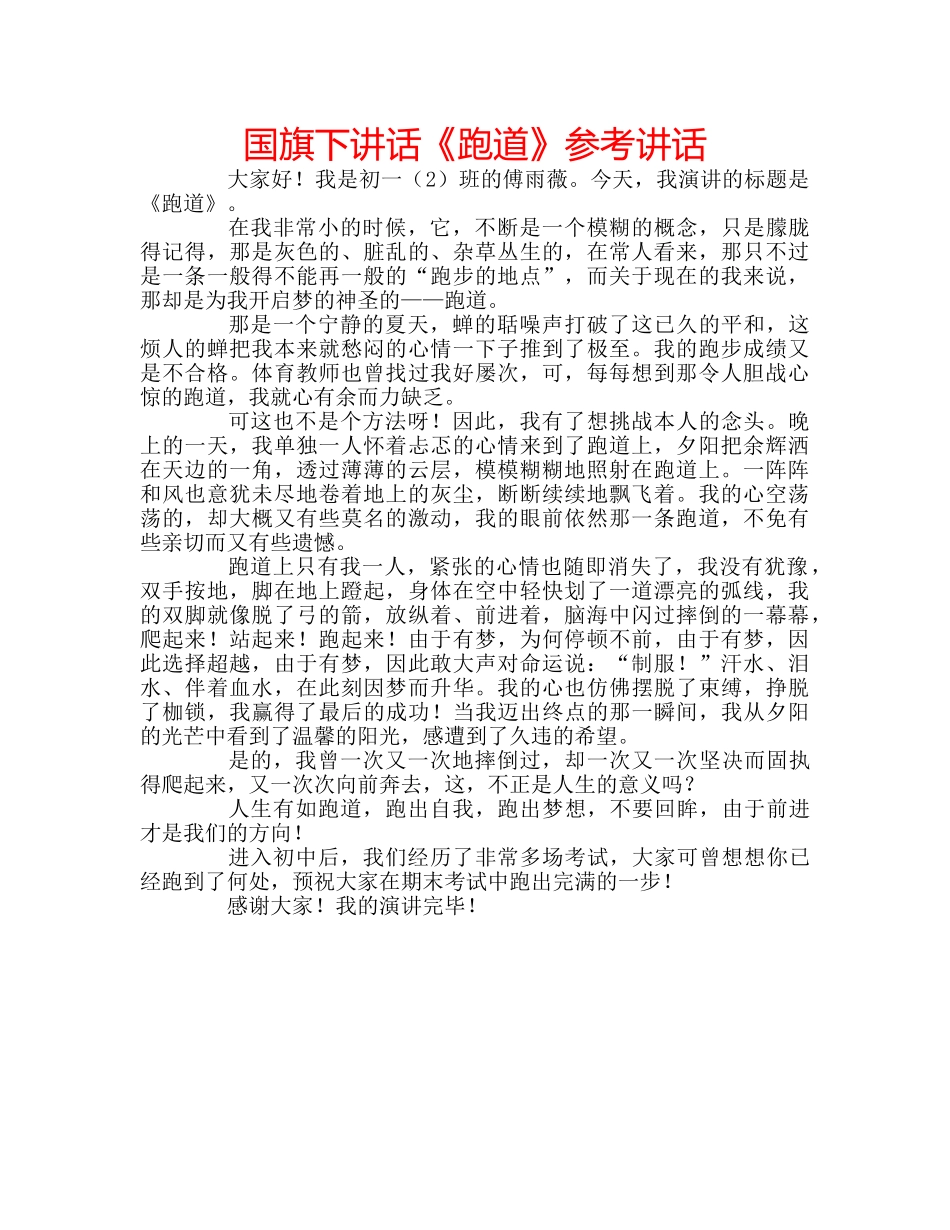 国旗下讲话《跑道》参考讲话

大家好！我是初一（2）班的傅雨薇。今天，我演讲的标题是《跑道》。

在我非常小的时候，它，不断是一个模糊的概念，只是朦胧得记得，那是灰色的、脏乱的、杂草丛生的，在常人看来，那只不过是一条一般得不能再一般的“跑步的地点”，而关于现在的我来说，那却是为我开启梦的神圣的——跑道。

那是一个宁静的夏天，蝉的聒噪声打破了这已久的平和，这烦人的蝉把我本来就愁闷的心情一下子推到了极至。我的跑步成绩又是不合格。体育教师也曾找过我好屡次，可，每每想到那令人胆战心惊的跑道，我就心有余而力缺乏。

可这也不是个方法呀！因此，我有了想挑战本人的念头。晚上的一天，我单独一人怀着忐忑的心情来到了跑道上，夕阳把余辉洒在天边的一角，透过薄薄的云层，模模糊糊地照射在跑道上。一阵阵和风也意犹未尽地卷着地上的灰尘，断断续续地飘飞着。我的心空荡荡的，却大概又有些莫名的激动，我的眼前依然那一条跑道，不免有些亲切而又有些遗憾。

跑道上只有我一人，紧张的心情也随即消失了，我没有犹豫，双手按地，脚在地上蹬起，身体在空中轻快划了一道漂亮的弧线，我的双脚就像脱了弓的箭，放纵着、前进着，脑海中闪过摔倒的一幕幕，爬起来！站起来！跑起来！由于有梦，为何停顿不前，由于有梦，因此选择超越，由于有梦，因此敢大声对命运说：“制服！”汗水、泪水、伴着血水，在此刻因梦而升华。我的心也仿佛摆脱了束缚，挣脱了枷锁，我赢得了最后的成功！当我迈出终点的那一瞬间，我从夕阳的光芒中看到了温馨的阳光，感遭到了久违的希望。

是的，我曾一次又一次地摔倒过，却一次又一次坚决而固执得爬起来，又一次次向前奔去，这，不正是人生的意义吗？

人生有如跑道，跑出自我，跑出梦想，不要回眸，由于前进才是我们的方向！

进入初中后，我们经历了非常多场考试，大家可曾想想你已经跑到了何处，预祝大家在期末考试中跑出完满的一步！

感谢大家！我的演讲完毕！